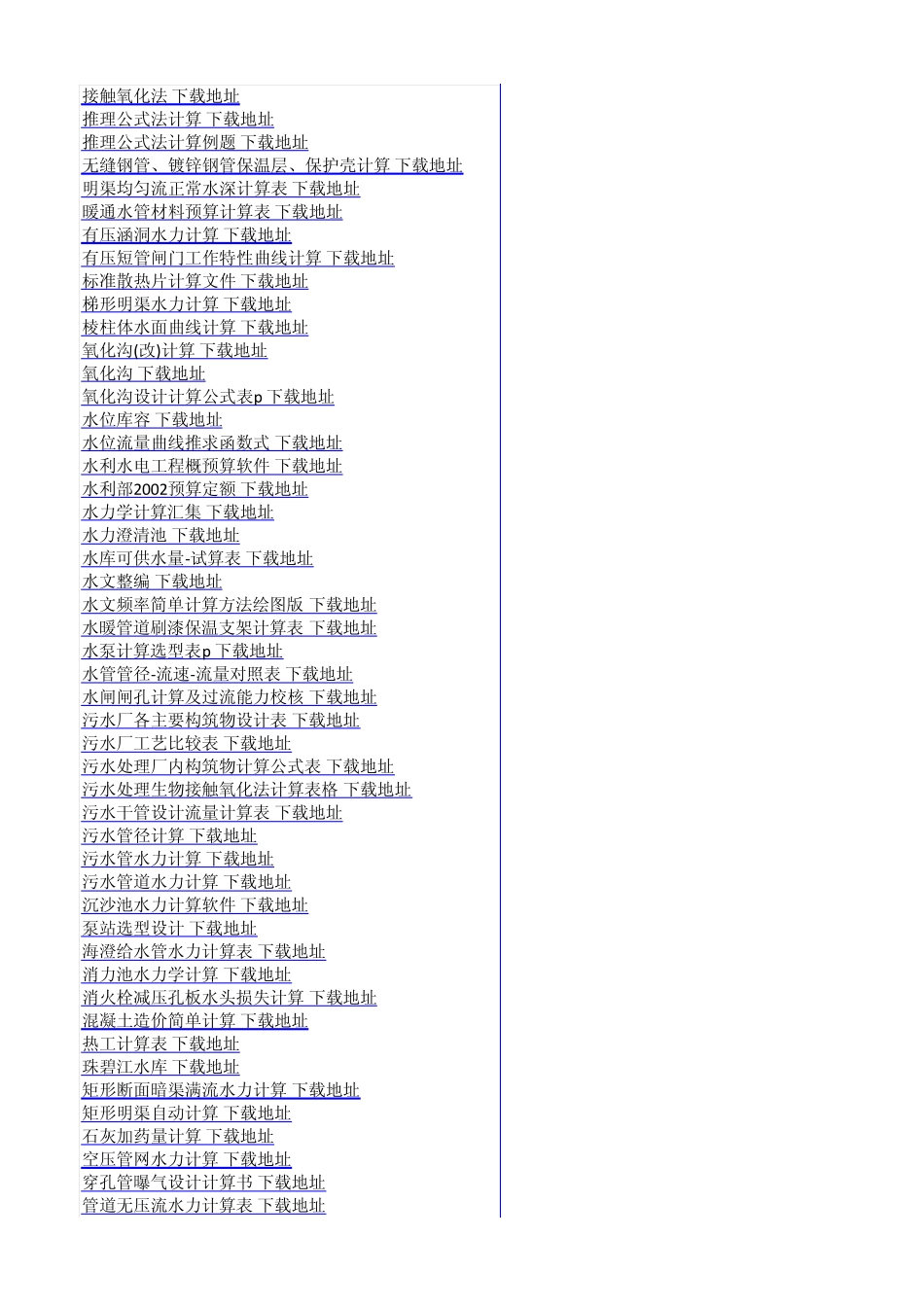 接触氧化法 下载地址
推理公式法计算 下载地址
推理公式法计算例题 下载地址
无缝钢管、镀锌钢管保温层、保护壳计算 下载地址
明渠均匀流正常水深计算表 下载地址
暖通水管材料预算计算表 下载地址
有压涵洞水力计算 下载地址
有压短管闸门工作特性曲线计算 下载地址
标准散热片计算文件 下载地址
梯形明渠水力计算 下载地址
棱柱体水面曲线计算 下载地址
氧化沟(改)计算 下载地址
氧化沟 下载地址
氧化沟设计计算公式表p 下载地址
水位库容 下载地址
水位流量曲线推求函数式 下载地址
水利水电工程概预算软件 下载地址
水利部2002预算定额 下载地址
水力学计算汇集 下载地址
水力澄清池 下载地址
水库可供水量-试算表 下载地址
水文整编 下载地址
水文频率简单计算方法绘图版 下载地址
水暖管道刷漆保温支架计算表 下载地址
水泵计算选型表p 下载地址
水管管径-流速-流量对照表 下载地址
水闸闸孔计算及过流能力校核 下载地址
污水厂各主要构筑物设计表 下载地址
污水厂工艺比较表 下载地址
污水处理厂内构筑物计算公式表 下载地址
污水处理生物接触氧化法计算表格 下载地址
污水干管设计流量计算表 下载地址
污水管径计算 下载地址
污水管水力计算 下载地址
污水管道水力计算 下载地址
沉沙池水力计算软件 下载地址
泵站选型设计 下载地址
海澄给水管水力计算表 下载地址
消力池水力学计算 下载地址
消火栓减压孔板水头损失计算 下载地址
混凝土造价简单计算 下载地址
热工计算表 下载地址
珠碧江水库 下载地址
矩形断面暗渠满流水力计算 下载地址
矩形明渠自动计算 下载地址
石灰加药量计算 下载地址
空压管网水力计算 下载地址
穿孔管曝气设计计算书 下载地址
管道无压流水力计算表 下载地址